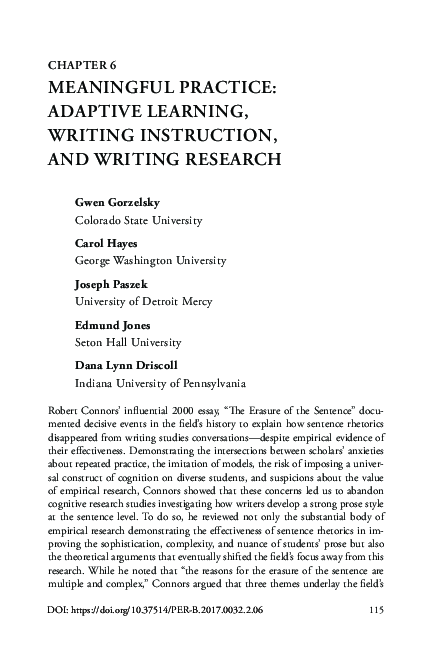 CHAPTER 6

MEANINGFUL PRACTICE: ADAPTIVE LEARNING, WRITING INSTRUCTION, AND WRITING RESEARCH

Gwen Gorzelsky
Colorado State University

Carol Hayes
George Washington University

Joseph Paszek
University of Detroit Mercy

Edmund Jones
Seton Hall University

Dana Lynn Driscoll
Indiana University of Pennsylvania

Robert Connors' influential 2000 essay, "The Erasure of the Sentence" documented decisive events in the field's history to explain how sentence rhetorics disappeared from writing studies conversations—despite empirical evidence of their effectiveness. Demonstrating the intersections between scholars' anxieties about repeated practice, the imitation of models, the risk of imposing a universal construct of cognition on diverse students, and suspicions about the value of empirical research, Connors showed that these concerns led us to abandon cognitive research studies investigating how writers develop a strong prose style at the sentence level. To do so, he reviewed not only the substantial body of empirical research demonstrating the effectiveness of sentence rhetorics in improving the sophistication, complexity, and nuance of students' prose but also the theoretical arguments that eventually shifted the field's focus away from this research. While he noted that "the reasons for the erasure of the sentence are multiple and complex," Connors argued that three themes underlay the field's

DOI: https://doi.org/10.37514/PER-B.2017.0032.2.06 115